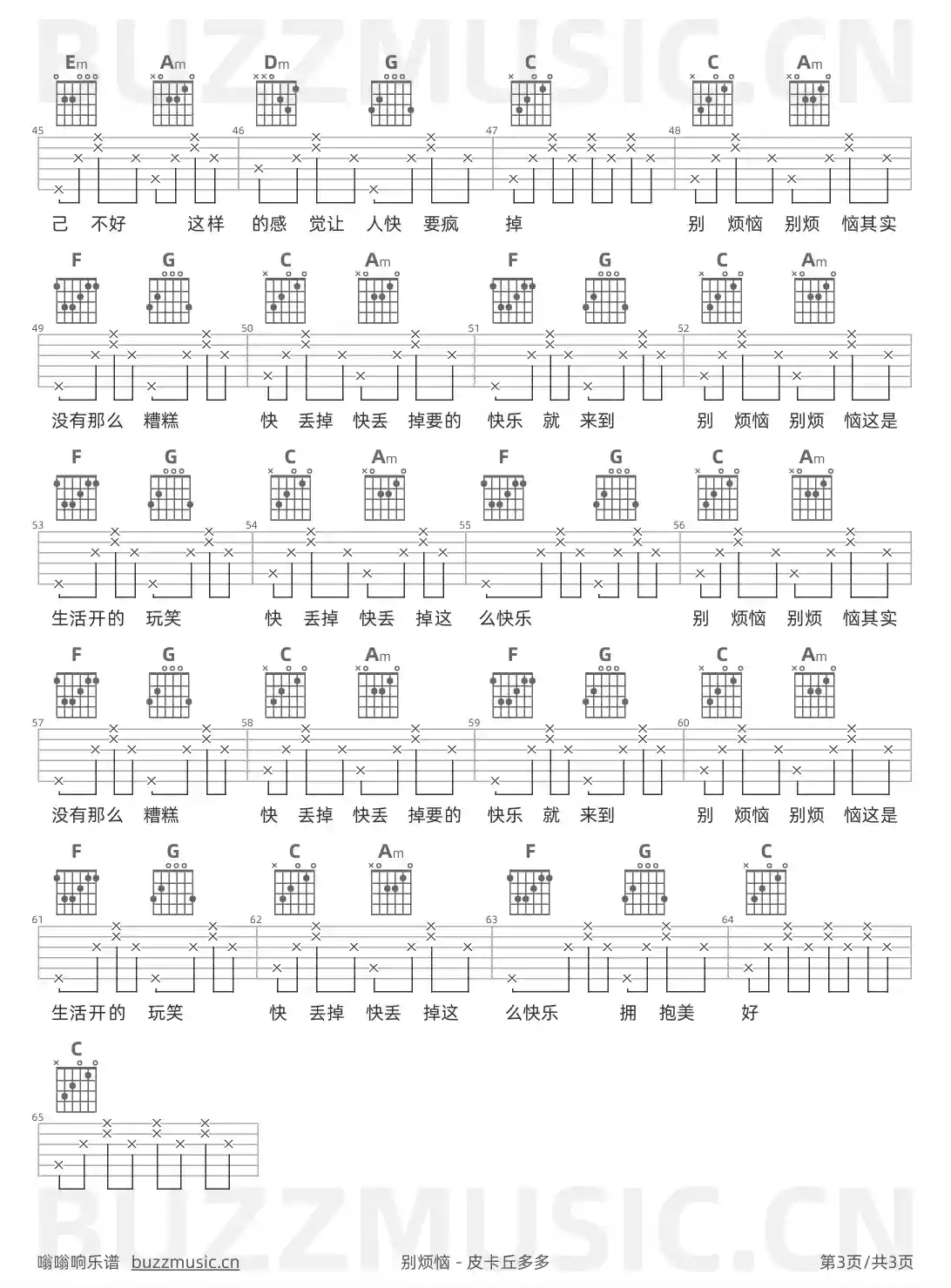 BUZZMUSIC.CN

Em Am Dm G C C Am

45 46 47 48

己 不好 这样 的感 觉让 人快 要疯 掉 别 烦恼 别烦 恼其实

F G C Am F G C Am

49 50 51 52

没有那么 糟糕 快 丢掉 快丢 掉要的 快乐 就 来到 别 烦恼 别烦 恼这是

F G C Am F G C Am

53 54 55 56

生活开的 玩笑 快 丢掉 快丢 掉这 么快乐 别 烦恼 别烦 恼其实

F G C Am F G C Am

57 58 59 60

没有那么 糟糕 快 丢掉 快丢 掉要的 快乐 就 来到 别 烦恼 别烦 恼这是

F G C Am F G C

61 62 63 64

生活开的 玩笑 快 丢掉 快丢 掉这 么快乐 拥 抱美 好

C

65

BUZZMUSIC.CN

嗡嗡响乐谱 buzzmusic.cn 别烦恼 - 皮卡丘多多 第3页/共3页